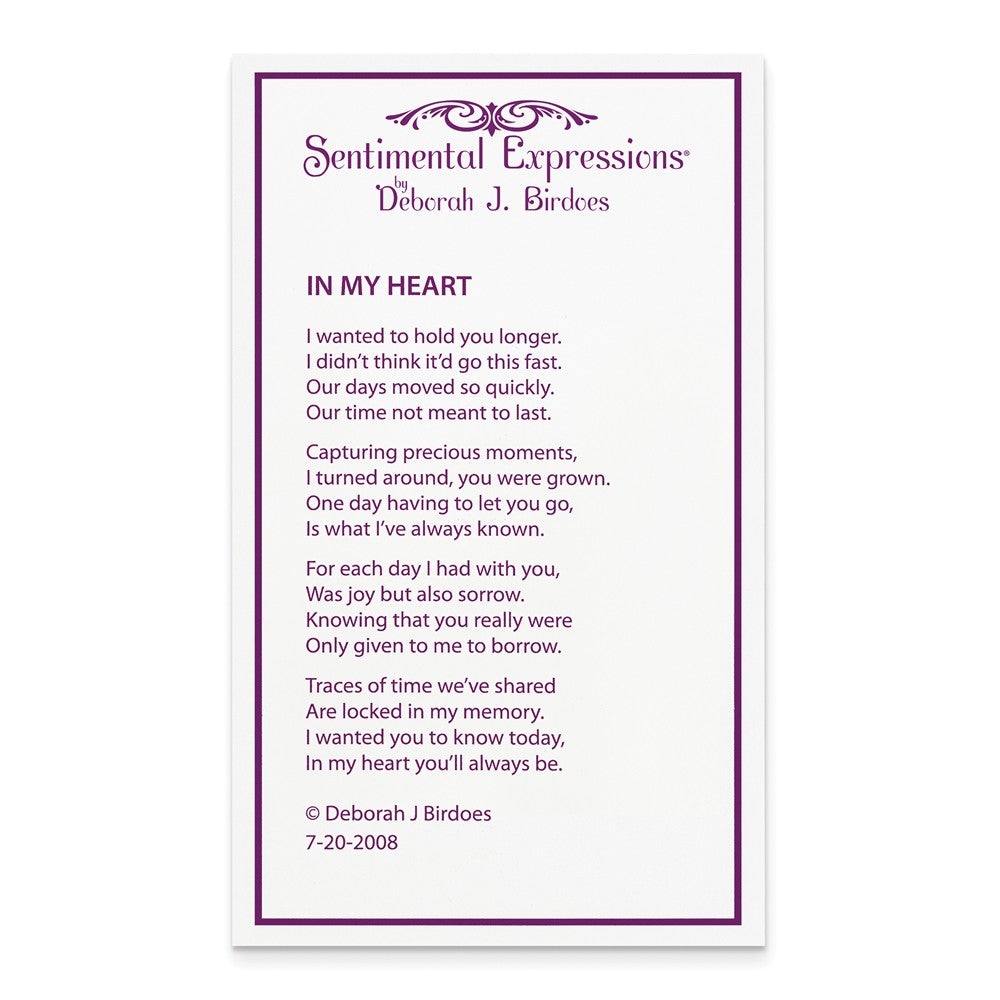 Sentimental Expressions®
by
Deborah J. Birdoes

IN MY HEART

I wanted to hold you longer.
I didn't think it'd go this fast.
Our days moved so quickly.
Our time not meant to last.

Capturing precious moments,
I turned around, you were grown.
One day having to let you go,
Is what I've always known.

For each day I had with you,
Was joy but also sorrow.
Knowing that you really were
Only given to me to borrow.

Traces of time we've shared
Are locked in my memory.
I wanted you to know today,
In my heart you'll always be.

© Deborah J Birdoes
7-20-2008